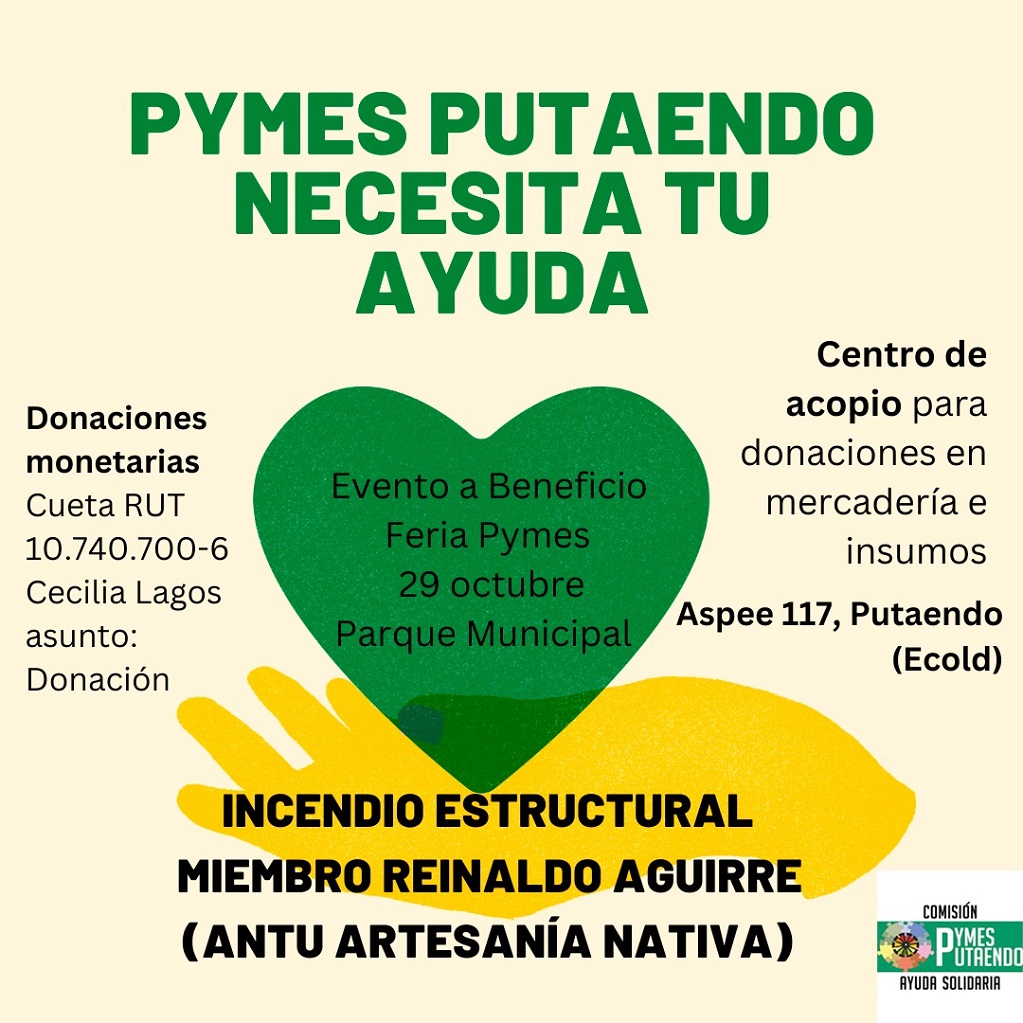 PYMES PUTAENDO NECESITA TU AYUDA

Donaciones monetarias
Cueta RUT
10.740.700-6
Cecilia Lagos
asunto:
Donación

Evento a Beneficio
Feria Pymes
29 octubre
Parque Municipal

Centro de acopio para donaciones en mercadería e insumos
Aspee 117, Putaendo (Ecold)

INCENDIO ESTRUCTURAL
MIEMBRO REINALDO AGUIRRE
(ANTU ARTESANÍA NATIVA)

COMISIÓN
PYMES
PUTAENDO
AYUDA SOLIDARIA